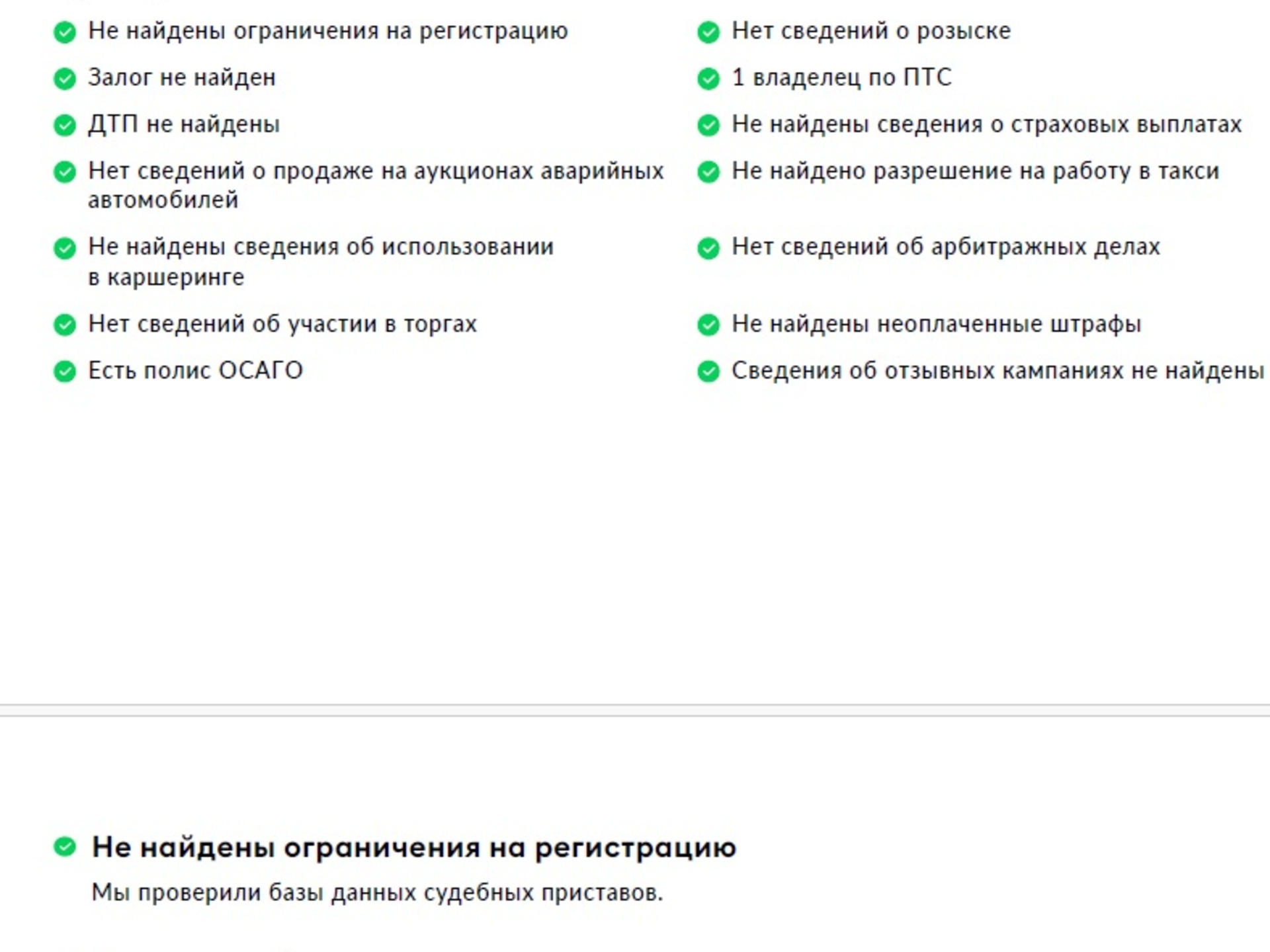 Не найдены ограничения на регистрацию

Залог не найден

ДТП не найдены

Нет сведений о продаже на аукционах аварийных автомобилей

Не найдены сведения об использовании в каршеринге

Нет сведений об участии в торгах

Есть полис ОСАГО

Нет сведений о розыске

1 владелец по ПТС

Не найдены сведения о страховых выплатах

Не найдено разрешение на работу в такси

Нет сведений об арбитражных делах

Не найдены неоплаченные штрафы

Сведения об отзывных кампаниях не найдены

Не найдены ограничения на регистрацию

Мы проверили базы данных судебных приставов.